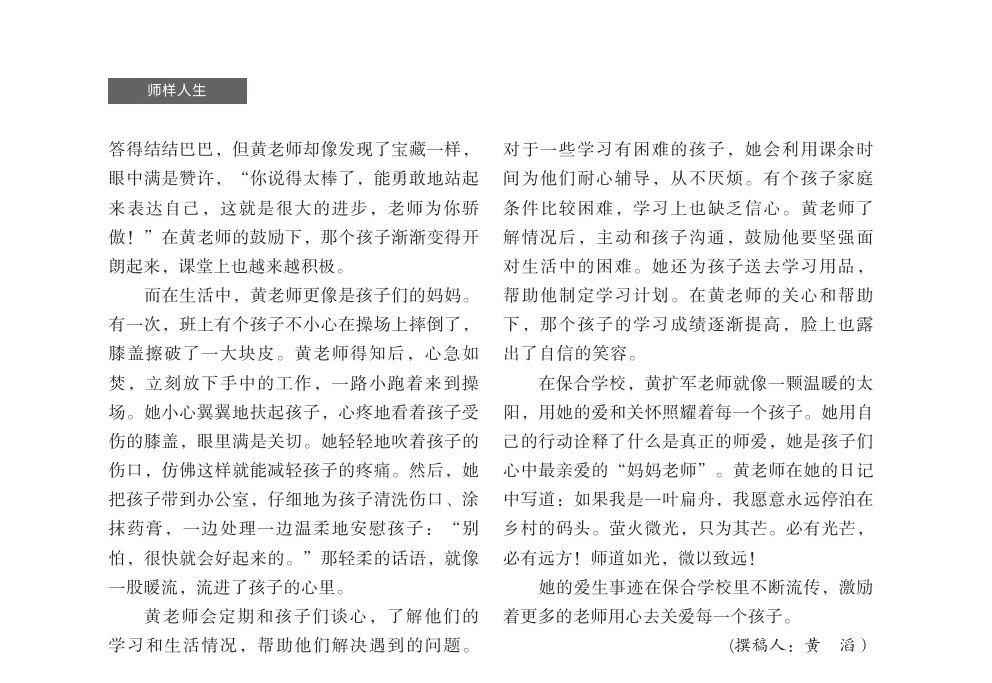 师样人生

答得结结巴巴，但黄老师却像发现了宝藏一样，眼中满是赞许，“你说得太棒了，能勇敢地站起来表达自己，这就是很大的进步，老师为你骄傲！”在黄老师的鼓励下，那个孩子渐渐变得开朗起来，课堂上也越来越积极。

而在生活中，黄老师更像是孩子们的妈妈。有一次，班上有个孩子不小心在操场上摔倒了，膝盖擦破了一大块皮。黄老师得知后，心急如焚，立刻放下手中的工作，一路小跑着来到操场。她小心翼翼地扶起孩子，心疼地看着孩子受伤的膝盖，眼里满是关切。她轻轻地吹着孩子的伤口，仿佛这样就能减轻孩子的疼痛。然后，她把孩子带到办公室，仔细地为孩子清洗伤口、涂抹药膏，一边处理一边温柔地安慰孩子：“别怕，很快就会好起来的。”那轻柔的话语，就像一股暖流，流进了孩子的心里。

黄老师会定期和孩子们谈心，了解他们的学习和生活情况，帮助他们解决遇到的问题。对于一些学习有困难的孩子，她会利用课余时间为他们耐心辅导，从不厌烦。有个孩子家庭条件比较困难，学习上也缺乏信心。黄老师了解情况后，主动和孩子沟通，鼓励他要坚强面对生活中的困难。她还为孩子送去学习用品，帮助他制定学习计划。在黄老师的关心和帮助下，那个孩子的学习成绩逐渐提高，脸上也露出了自信的笑容。

在保合学校，黄扩军老师就像一颗温暖的太阳，用她的爱和关怀照耀着每一个孩子。她用自己的行动诠释了什么是真正的师爱，她是孩子们心中最亲爱的“妈妈老师”。黄老师在她的日记中写道：如果我是一叶扁舟，我愿意永远停泊在乡村的码头。萤火微光，只为其芒。必有光芒，必有远方！师道如光，微以致远！

她的爱生事迹在保合学校里不断流传，激励着更多的老师用心去关爱每一个孩子。

(撰稿人：黄　滔)